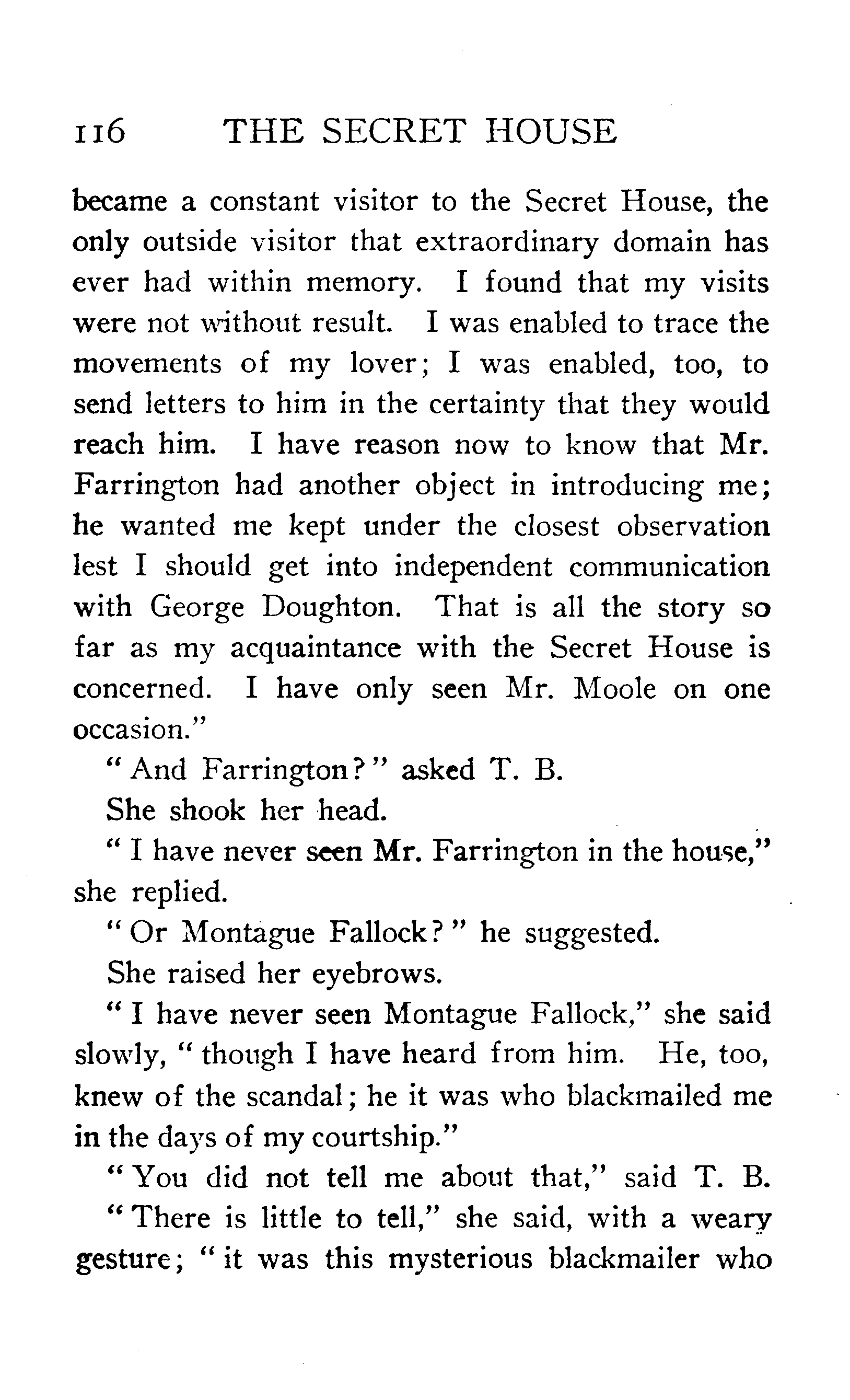 116 THE SECRET HOUSE

became a constant visitor to the Secret House, the only outside visitor that extraordinary domain has ever had within memory. I found that my visits were not without result. I was enabled to trace the movements of my lover; I was enabled, too, to send letters to him in the certainty that they would reach him. I have reason now to know that Mr. Farrington had another object in introducing me; he wanted me kept under the closest observation lest I should get into independent communication with George Doughton. That is all the story so far as my acquaintance with the Secret House is concerned. I have only seen Mr. Moole on one occasion."

"And Farrington?" asked T. B.

She shook her head.

"I have never seen Mr. Farrington in the house," she replied.

"Or Montague Fallock?" he suggested.

She raised her eyebrows.

"I have never seen Montague Fallock," she said slowly, "though I have heard from him. He, too, knew of the scandal; he it was who blackmailed me in the days of my courtship."

"You did not tell me about that," said T. B.

"There is little to tell," she said, with a weary gesture; "it was this mysterious blackmailer who